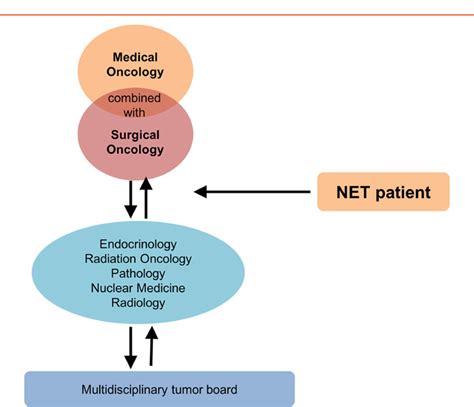 Medical Oncology

combined with

Surgical Oncology

NET patient

Endocrinology
Radiation Oncology
Pathology
Nuclear Medicine
Radiology

Multidisciplinary tumor board